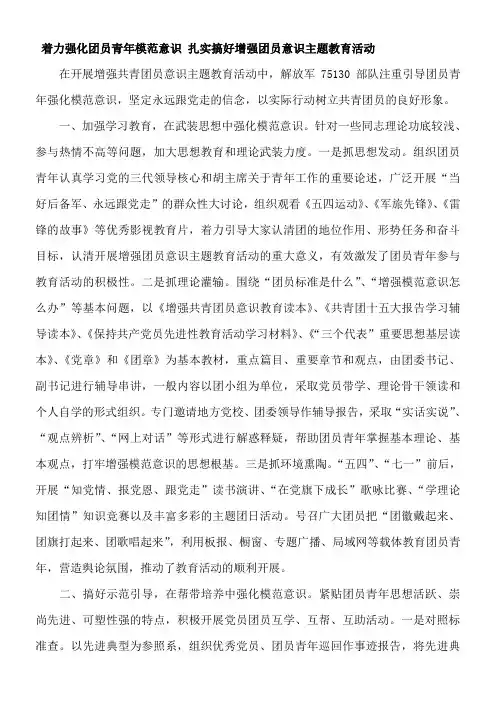 着力强化团员青年模范意识 扎实搞好增强团员意识主题教育活动

在开展增强共青团员意识主题教育活动中，解放军 75130 部队注重引导团员青年强化模范意识，坚定永远跟党走的信念，以实际行动树立共青团员的良好形象。

一、加强学习教育，在武装思想中强化模范意识。针对一些同志理论功底较浅、参与热情不高等问题，加大思想教育和理论武装力度。一是抓思想发动。组织团员青年认真学习党的三代领导核心和胡主席关于青年工作的重要论述，广泛开展“当好后备军、永远跟党走”的群众性大讨论，组织观看《五四运动》、《军旅先锋》、《雷锋的故事》等优秀影视教育片，着力引导大家认清团的地位作用、形势任务和奋斗目标，认清开展增强团员意识主题教育活动的重大意义，有效激发了团员青年参与教育活动的积极性。二是抓理论灌输。围绕“团员标准是什么”、“增强模范意识怎么办”等基本问题，以《增强共青团员意识教育读本》、《共青团十五大报告学习辅导读本》、《保持共产党员先进性教育活动学习材料》、《“三个代表”重要思想基层读本》、《党章》和《团章》为基本教材，重点篇目、重要章节和观点，由团委书记、副书记进行辅导串讲，一般内容以团小组为单位，采取党员带学、理论骨干领读和个人自学的形式组织。专门邀请地方党校、团委领导作辅导报告，采取“实话实说”、“观点辨析”、“网上对话”等形式进行解惑释疑，帮助团员青年掌握基本理论、基本观点，打牢增强模范意识的思想根基。三是抓环境熏陶。“五四”、“七一”前后，开展“知党情、报党恩、跟党走”读书演讲、“在党旗下成长”歌咏比赛、“学理论知团情”知识竞赛以及丰富多彩的主题团日活动。号召广大团员把“团徽戴起来、团旗打起来、团歌唱起来”，利用板报、橱窗、专题广播、局域网等载体教育团员青年，营造舆论氛围，推动了教育活动的顺利开展。

二、搞好示范引导，在帮带培养中强化模范意识。紧贴团员青年思想活跃、崇尚先进、可塑性强的特点，积极开展党员团员互学、互帮、互助活动。一是对照标准查。以先进典型为参照系，组织优秀党员、团员青年巡回作事迹报告，将先进典